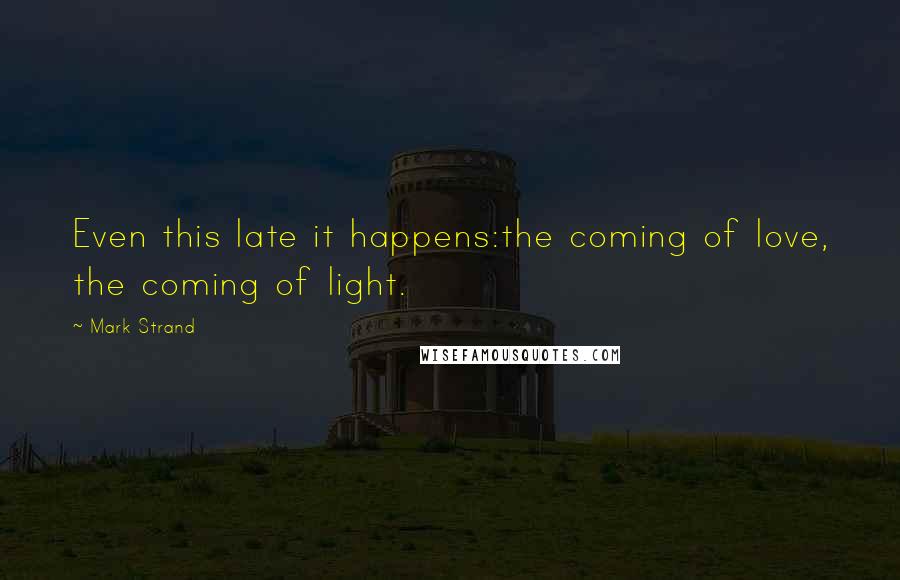 Even this late it happens:the coming of love, the coming of light.

~ Mark Strand

WISEFAMOUSQUOTES.COM